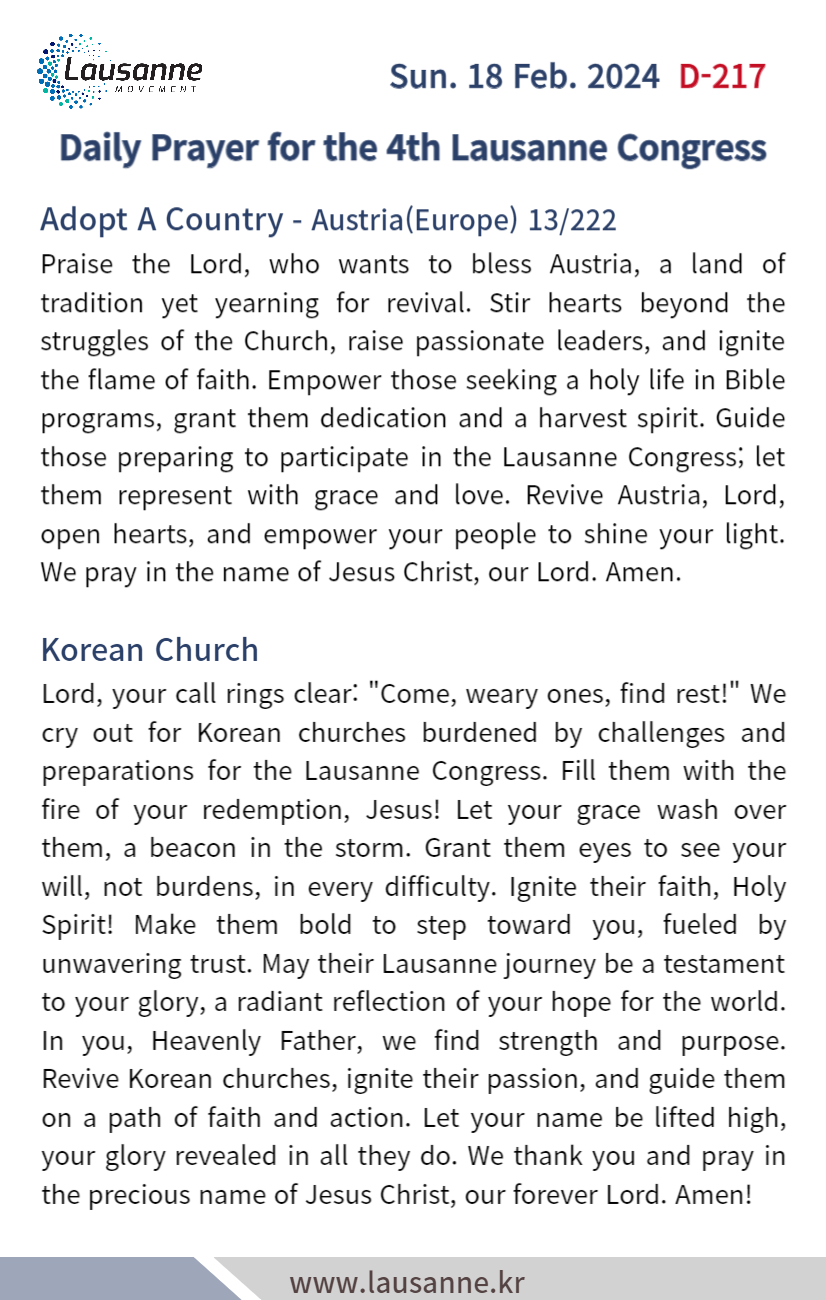 Lausanne
MOVEMENT

Sun. 18 Feb. 2024 D-217

Daily Prayer for the 4th Lausanne Congress

Adopt A Country - Austria(Europe) 13/222

Praise the Lord, who wants to bless Austria, a land of tradition yet yearning for revival. Stir hearts beyond the struggles of the Church, raise passionate leaders, and ignite the flame of faith. Empower those seeking a holy life in Bible programs, grant them dedication and a harvest spirit. Guide those preparing to participate in the Lausanne Congress; let them represent with grace and love. Revive Austria, Lord, open hearts, and empower your people to shine your light. We pray in the name of Jesus Christ, our Lord. Amen.

Korean Church

Lord, your call rings clear: "Come, weary ones, find rest!" We cry out for Korean churches burdened by challenges and preparations for the Lausanne Congress. Fill them with the fire of your redemption, Jesus! Let your grace wash over them, a beacon in the storm. Grant them eyes to see your will, not burdens, in every difficulty. Ignite their faith, Holy Spirit! Make them bold to step toward you, fueled by unwavering trust. May their Lausanne journey be a testament to your glory, a radiant reflection of your hope for the world. In you, Heavenly Father, we find strength and purpose. Revive Korean churches, ignite their passion, and guide them on a path of faith and action. Let your name be lifted high, your glory revealed in all they do. We thank you and pray in the precious name of Jesus Christ, our forever Lord. Amen!

www.lausanne.kr